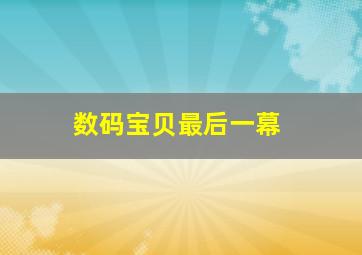 数码宝贝最后一幕